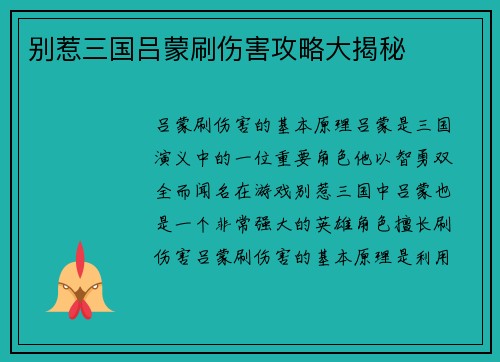 别惹三国吕蒙刷伤害攻略大揭秘

吕蒙刷伤害的基本原理吕蒙是三国演义中的一位重要角色他以智勇双全而闻名在游戏别惹三国中吕蒙也是一个非常强大的英雄角色擅长刷伤害吕蒙刷伤害的基本原理是利用